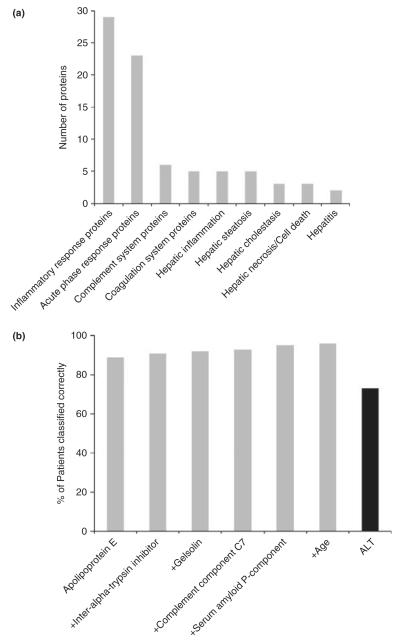 (a)

Number of proteins

30
25
20
15
10
5
0

Inflammatory response proteins
Acute phase response proteins
Complement system proteins
Coagulation system proteins
Hepatic inflammation
Hepatic steatosis
Hepatic cholestasis
Hepatic necrosis/Cell death
Hepatitis

(b)

% of Patients classified correctly

100
80
60
40
20
0

Apolipoprotein E
+Inter-alpha-trypsin inhibitor
+Gelsolin
+Complement component C7
+Serum amyloid P-component
+Age
ALT